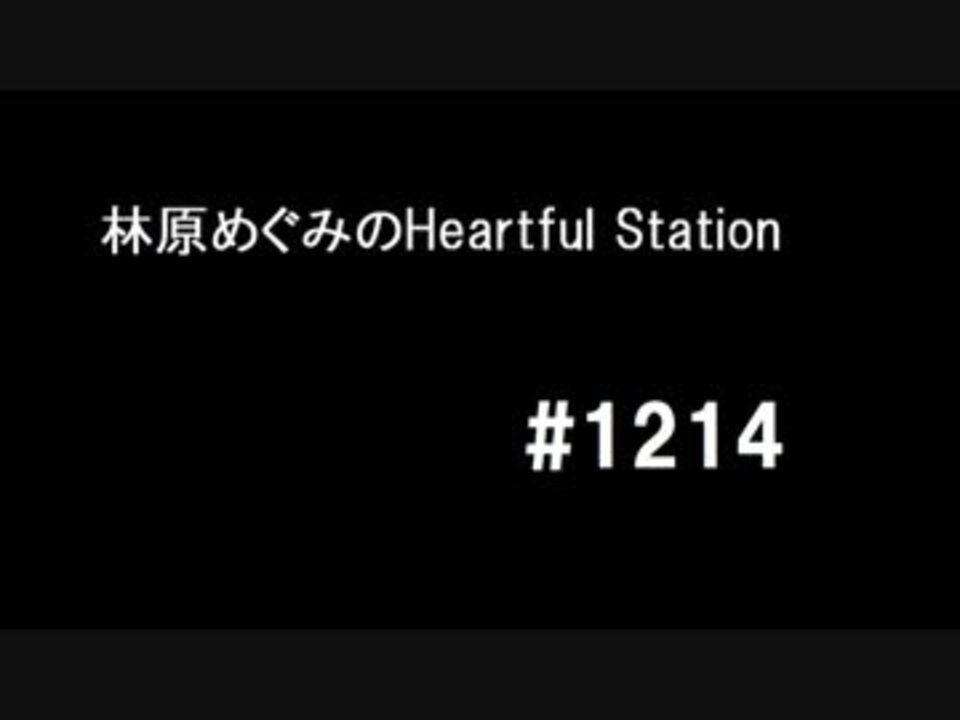 林原めぐみのHeartful Station

#1214